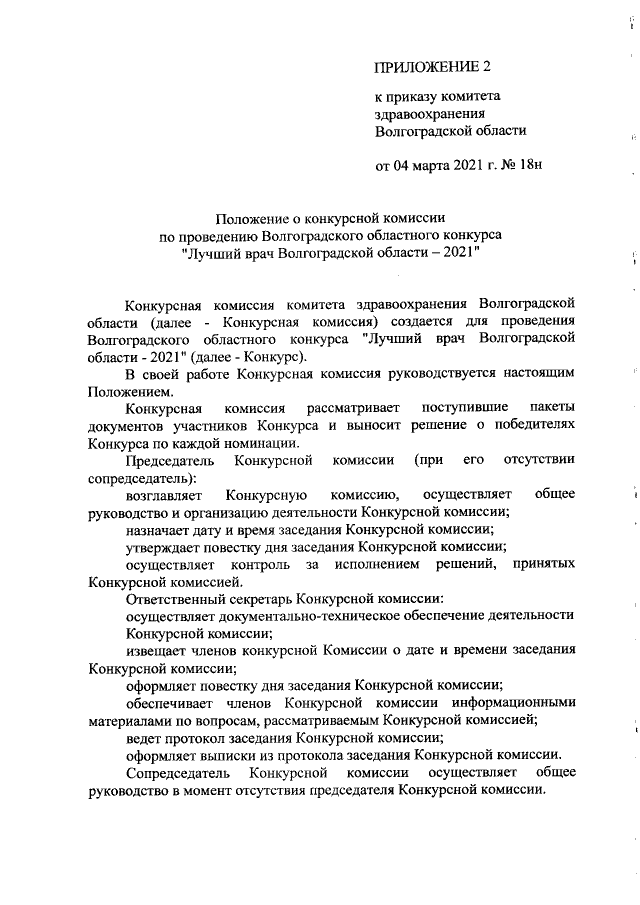 ПРИЛОЖЕНИЕ 2

к приказу комитета здравоохранения Волгоградской области

от 04 марта 2021 г. № 18н

Положение о конкурсной комиссии по проведению Волгоградского областного конкурса "Лучший врач Волгоградской области – 2021"

Конкурсная комиссия комитета здравоохранения Волгоградской области (далее - Конкурсная комиссия) создается для проведения Волгоградского областного конкурса "Лучший врач Волгоградской области - 2021" (далее - Конкурс).

В своей работе Конкурсная комиссия руководствуется настоящим Положением.

Конкурсная комиссия рассматривает поступившие пакеты документов участников Конкурса и выносит решение о победителях Конкурса по каждой номинации.

Председатель Конкурсной комиссии (при его отсутствии сопредседатель):

возглавляет Конкурсную комиссию, осуществляет общее руководство и организацию деятельности Конкурсной комиссии;

назначает дату и время заседания Конкурсной комиссии;

утверждает повестку дня заседания Конкурсной комиссии;

осуществляет контроль за исполнением решений, принятых Конкурсной комиссией.

Ответственный секретарь Конкурсной комиссии:

осуществляет документально-техническое обеспечение деятельности Конкурсной комиссии;

извещает членов конкурсной Комиссии о дате и времени заседания Конкурсной комиссии;

оформляет повестку дня заседания Конкурсной комиссии;

обеспечивает членов Конкурсной комиссии информационными материалами по вопросам, рассматриваемым Конкурсной комиссией;

ведет протокол заседания Конкурсной комиссии;

оформляет выписки из протокола заседания Конкурсной комиссии.

Сопредседатель Конкурсной комиссии осуществляет общее руководство в момент отсутствия председателя Конкурсной комиссии.